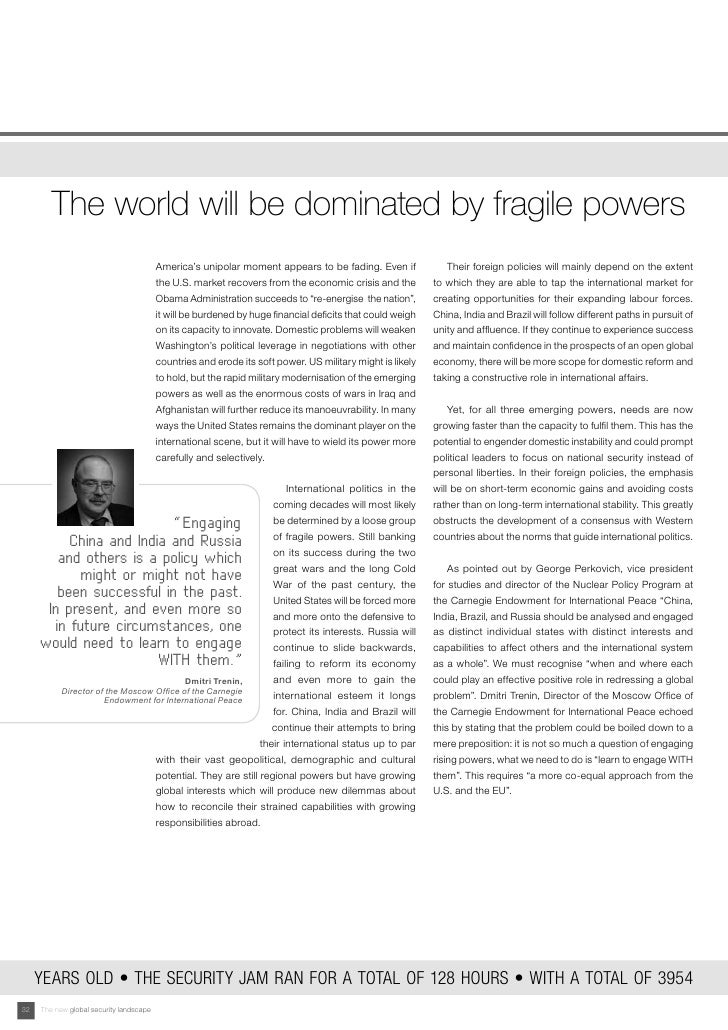 The world will be dominated by fragile powers

America's unipolar moment appears to be fading. Even if the U.S. market recovers from the economic crisis and the Obama Administration succeeds to "re-energise the nation", it will be burdened by huge financial deficits that could weigh on its capacity to innovate. Domestic problems will weaken Washington's political leverage in negotiations with other countries and erode its soft power. US military might is likely to hold, but the rapid military modernisation of the emerging powers as well as the enormous costs of wars in Iraq and Afghanistan will further reduce its manoeuvrability. In many ways the United States remains the dominant player on the international scene, but it will have to wield its power more carefully and selectively.

"Engaging China and India and Russia and others is a policy which might or might not have been successful in the past. In present, and even more so in future circumstances, one would need to learn to engage WITH them."

Dmitri Trenin,
Director of the Moscow Office of the Carnegie Endowment for International Peace

International politics in the coming decades will most likely be determined by a loose group of fragile powers. Still banking on its success during the two great wars and the long Cold War of the past century, the United States will be forced more and more onto the defensive to protect its interests. Russia will continue to slide backwards, failing to reform its economy and even more to gain the international esteem it longs for. China, India and Brazil will continue their attempts to bring their international status up to par with their vast geopolitical, demographic and cultural potential. They are still regional powers but have growing global interests which will produce new dilemmas about how to reconcile their strained capabilities with growing responsibilities abroad.

Their foreign policies will mainly depend on the extent to which they are able to tap the international market for creating opportunities for their expanding labour forces. China, India and Brazil will follow different paths in pursuit of unity and affluence. If they continue to experience success and maintain confidence in the prospects of an open global economy, there will be more scope for domestic reform and taking a constructive role in international affairs.

Yet, for all three emerging powers, needs are now growing faster than the capacity to fulfil them. This has the potential to engender domestic instability and could prompt political leaders to focus on national security instead of personal liberties. In their foreign policies, the emphasis will be on short-term economic gains and avoiding costs rather than on long-term international stability. This greatly obstructs the development of a consensus with Western countries about the norms that guide international politics.

As pointed out by George Perkovich, vice president for studies and director of the Nuclear Policy Program at the Carnegie Endowment for International Peace "China, India, Brazil, and Russia should be analysed and engaged as distinct individual states with distinct interests and capabilities to affect others and the international system as a whole". We must recognise "when and where each could play an effective positive role in redressing a global problem". Dmitri Trenin, Director of the Moscow Office of the Carnegie Endowment for International Peace echoed this by stating that the problem could be boiled down to a mere preposition: it is not so much a question of engaging rising powers, what we need to do is "learn to engage WITH them". This requires "a more co-equal approach from the U.S. and the EU".

YEARS OLD • THE SECURITY JAM RAN FOR A TOTAL OF 128 HOURS • WITH A TOTAL OF 3954

32 The new global security landscape